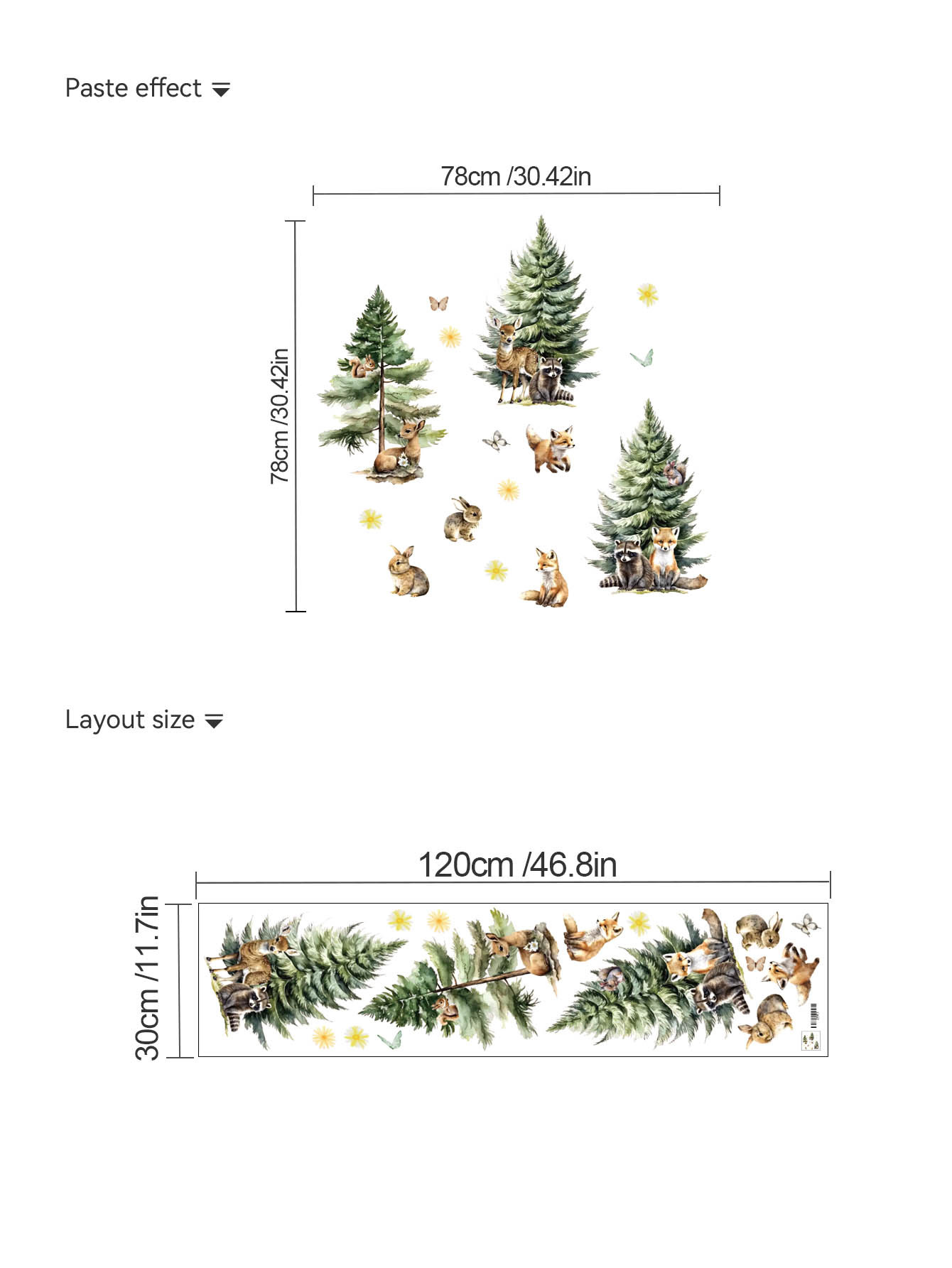 Paste effect

78cm /30.42in

78cm /30.42in

Layout size

120cm /46.8in

30cm /11.7in